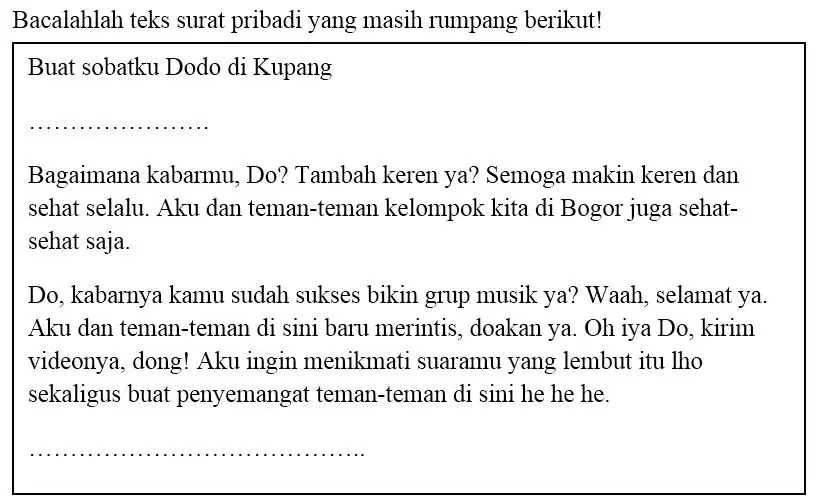 Bacalahlah teks surat pribadi yang masih rumpang berikut!

Buat sobatku Dodo di Kupang

____

Bagaimana kabarmu, Do? Tambah keren ya? Semoga makin keren dan sehat selalu. Aku dan teman-teman kelompok kita di Bogor juga sehat-sehat saja.

Do, kabarnya kamu sudah sukses bikin grup musik ya? Waah, selamat ya. Aku dan teman-teman di sini baru merintis, doakan ya. Oh iya Do, kirim videonya, dong! Aku ingin menikmati suaramu yang lembut itu lho sekaligus buat penyemangat teman-teman di sini he he he.

____